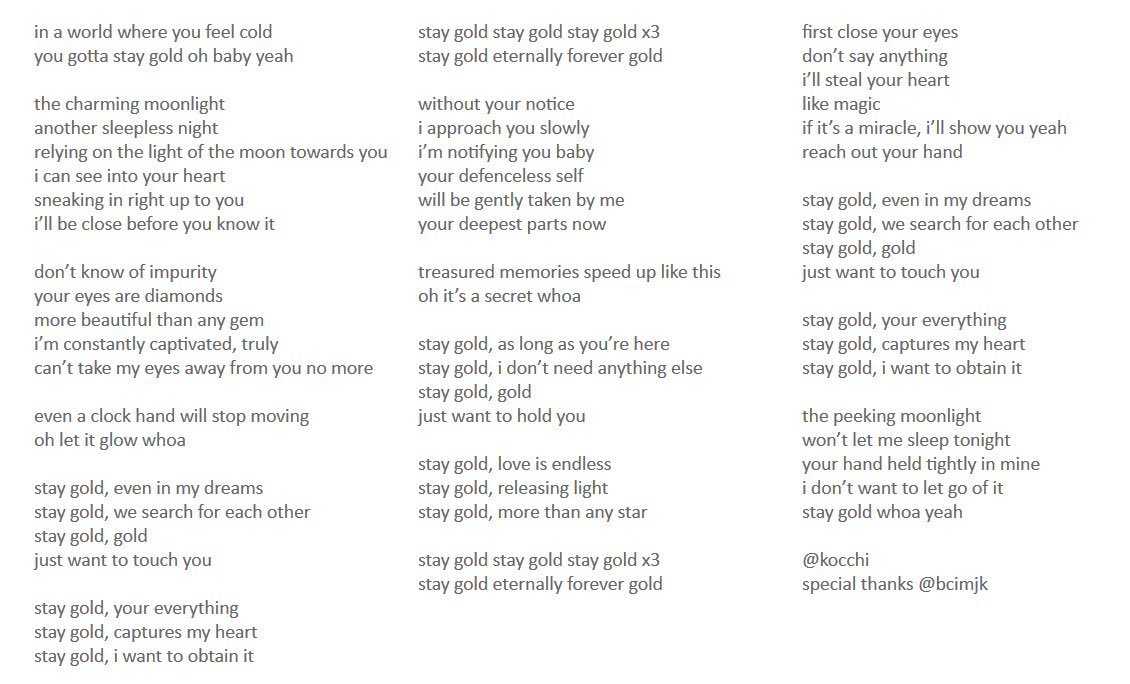 in a world where you feel cold
you gotta stay gold oh baby yeah

the charming moonlight
another sleepless night
relying on the light of the moon towards you
i can see into your heart
sneaking in right up to you
i'll be close before you know it

don't know of impurity
your eyes are diamonds
more beautiful than any gem
i'm constantly captivated, truly
can't take my eyes away from you no more

even a clock hand will stop moving
oh let it glow whoa

stay gold, even in my dreams
stay gold, we search for each other
stay gold, gold
just want to touch you

stay gold, your everything
stay gold, captures my heart
stay gold, i want to obtain it

stay gold stay gold stay gold x3
stay gold eternally forever gold

without your notice
i approach you slowly
i'm notifying you baby
your defenceless self
will be gently taken by me
your deepest parts now

treasured memories speed up like this
oh it's a secret whoa

stay gold, as long as you're here
stay gold, i don't need anything else
stay gold, gold
just want to hold you

stay gold, love is endless
stay gold, releasing light
stay gold, more than any star

stay gold stay gold stay gold x3
stay gold eternally forever gold

first close your eyes
don't say anything
i'll steal your heart
like magic
if it's a miracle, i'll show you yeah
reach out your hand

stay gold, even in my dreams
stay gold, we search for each other
stay gold, gold
just want to touch you

stay gold, your everything
stay gold, captures my heart
stay gold, i want to obtain it

the peeking moonlight
won't let me sleep tonight
your hand held tightly in mine
i don't want to let go of it
stay gold whoa yeah

@kocchi
special thanks @bcimjk